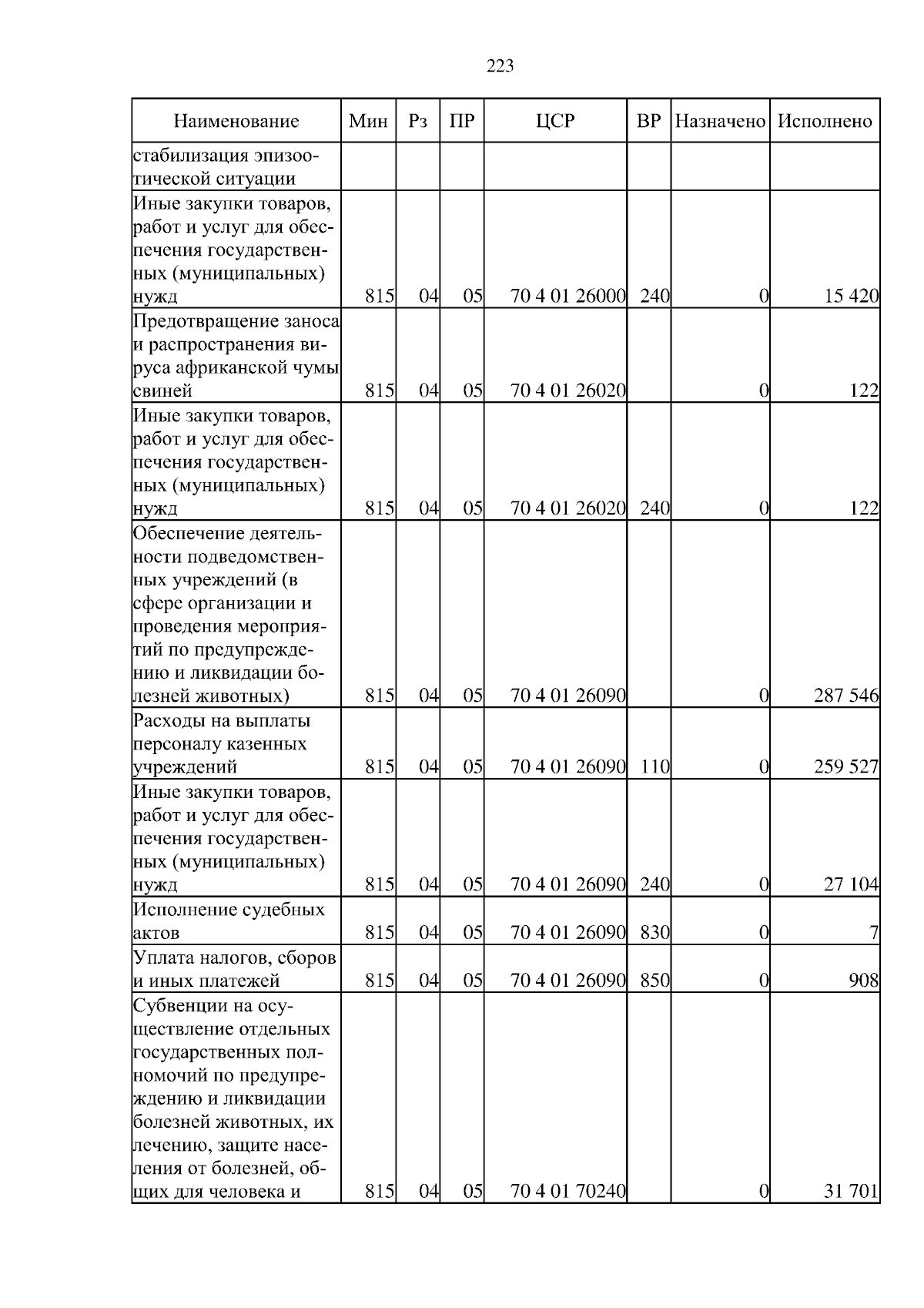 223

| Наименование | Мин | Рз | ПР | ЦСР | ВР | Назначено | Исполнено |
|---|---|---|---|---|---|---|---|
| стабилизация эпизоотической ситуации | | | | | | | |
| Иные закупки товаров, работ и услуг для обеспечения государственных (муниципальных) нужд | 815 | 04 | 05 | 70 4 01 26000 | 240 | 0 | 15 420 |
| Предотвращение заноса и распространения вируса африканской чумы свиней | 815 | 04 | 05 | 70 4 01 26020 | | 0 | 122 |
| Иные закупки товаров, работ и услуг для обеспечения государственных (муниципальных) нужд | 815 | 04 | 05 | 70 4 01 26020 | 240 | 0 | 122 |
| Обеспечение деятельности подведомственных учреждений (в сфере организации и проведения мероприятий по предупреждению и ликвидации болезней животных) | 815 | 04 | 05 | 70 4 01 26090 | | 0 | 287 546 |
| Расходы на выплаты персоналу казенных учреждений | 815 | 04 | 05 | 70 4 01 26090 | 110 | 0 | 259 527 |
| Иные закупки товаров, работ и услуг для обеспечения государственных (муниципальных) нужд | 815 | 04 | 05 | 70 4 01 26090 | 240 | 0 | 27 104 |
| Исполнение судебных актов | 815 | 04 | 05 | 70 4 01 26090 | 830 | 0 | 7 |
| Уплата налогов, сборов и иных платежей | 815 | 04 | 05 | 70 4 01 26090 | 850 | 0 | 908 |
| Субвенции на осуществление отдельных государственных полномочий по предупреждению и ликвидации болезней животных, их лечению, защите населения от болезней, общих для человека и | 815 | 04 | 05 | 70 4 01 70240 | | 0 | 31 701 |